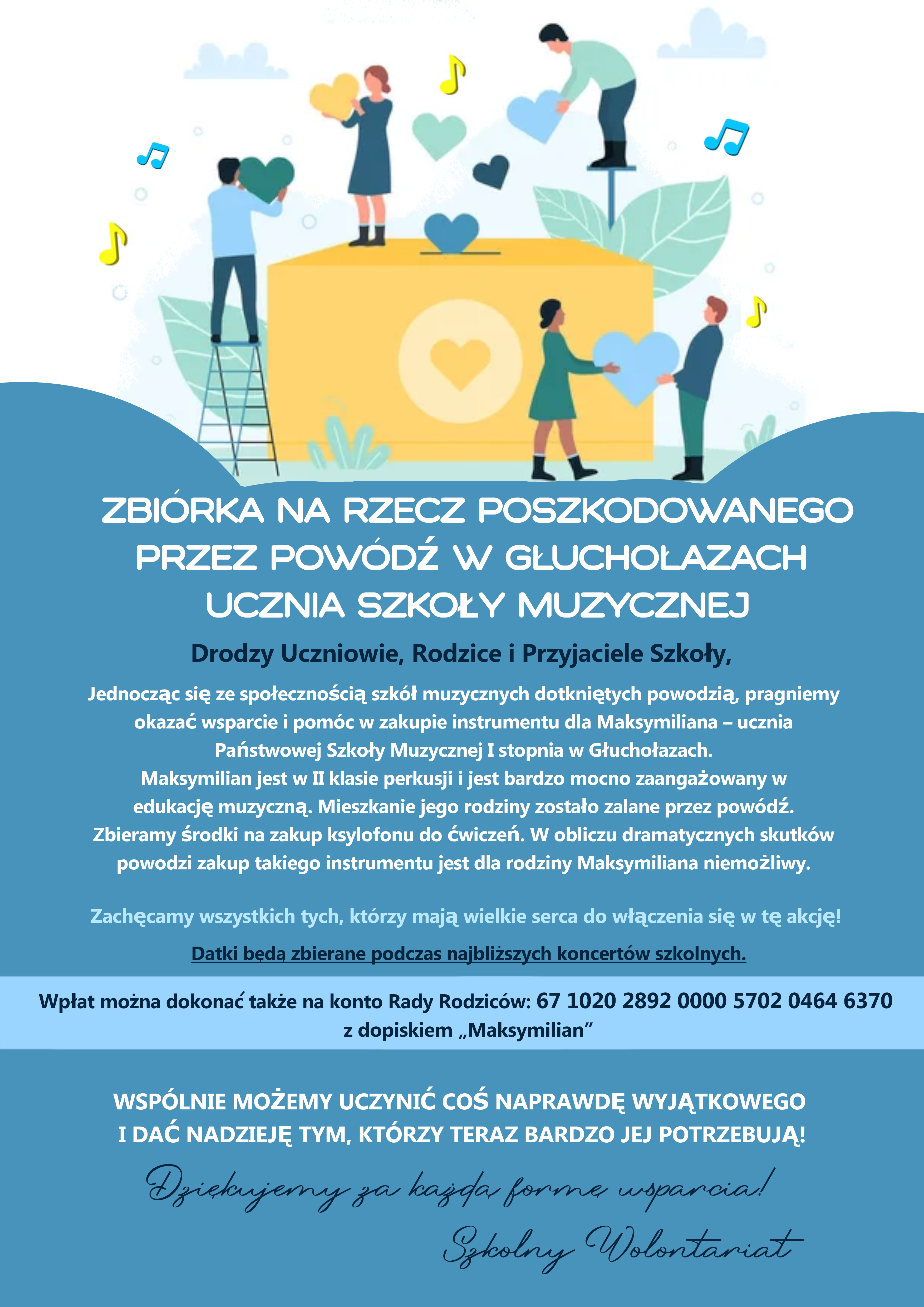 ZBIÓRKA NA RZECZ POSZKODOWANEGO PRZEZ POWÓDŹ W GŁUCHOŁAZACH UCZNIA SZKOŁY MUZYCZNEJ

Drodzy Uczniowie, Rodzice i Przyjaciele Szkoły,

Jednocząc się ze społecznością szkół muzycznych dotkniętych powodzią, pragniemy okazać wsparcie i pomóc w zakupie instrumentu dla Maksymiliana – ucznia Państwowej Szkoły Muzycznej I stopnia w Głuchołazach.
Maksymilian jest w II klasie perkusji i jest bardzo mocno zaangażowany w edukację muzyczną. Mieszkanie jego rodziny zostało zalane przez powódź. Zbieramy środki na zakup ksylofonu do ćwiczeń. W obliczu dramatycznych skutków powodzi zakup takiego instrumentu jest dla rodziny Maksymiliana niemożliwy.

Zachęcamy wszystkich tych, którzy mają wielkie serca do włączenia się w tę akcję!

Datki będą zbierane podczas najbliższych koncertów szkolnych.

Wpłat można dokonać także na konto Rady Rodziców: 67 1020 2892 0000 5702 0464 6370 z dopiskiem „Maksymilian”

WSPÓLNIE MOŻEMY UCZYNIĆ COŚ NAPRAWDĘ WYJĄTKOWEGO I DAĆ NADZIEJĘ TYM, KTÓRZY TERAZ BARDZO JEJ POTRZEBUJĄ!

Dziękujemy za każdą formę wsparcia!

Szkolny Wolontariat